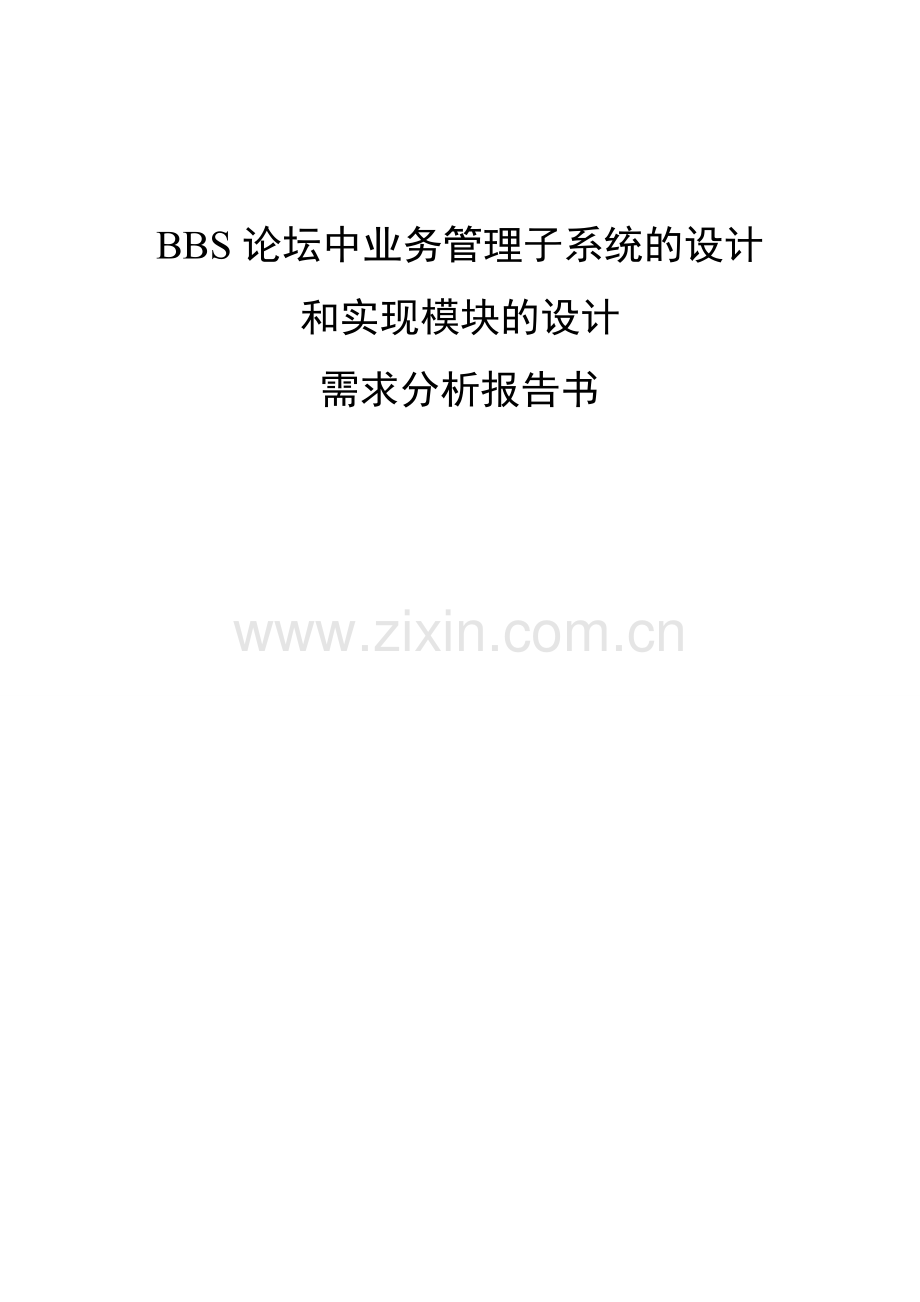 BBS 论坛中业务管理子系统的设计
和实现模块的设计
需求分析报告书

www.zixin.com.cn